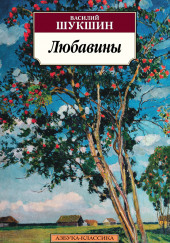 ВАСИЛИЙ
ШУКШИН

Любавины

АЗБУКА-КЛАССИКА